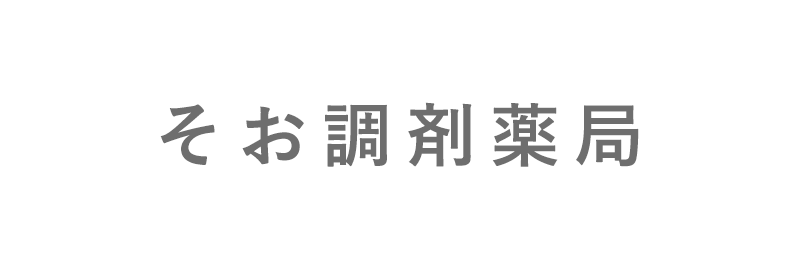 そお調剤薬局